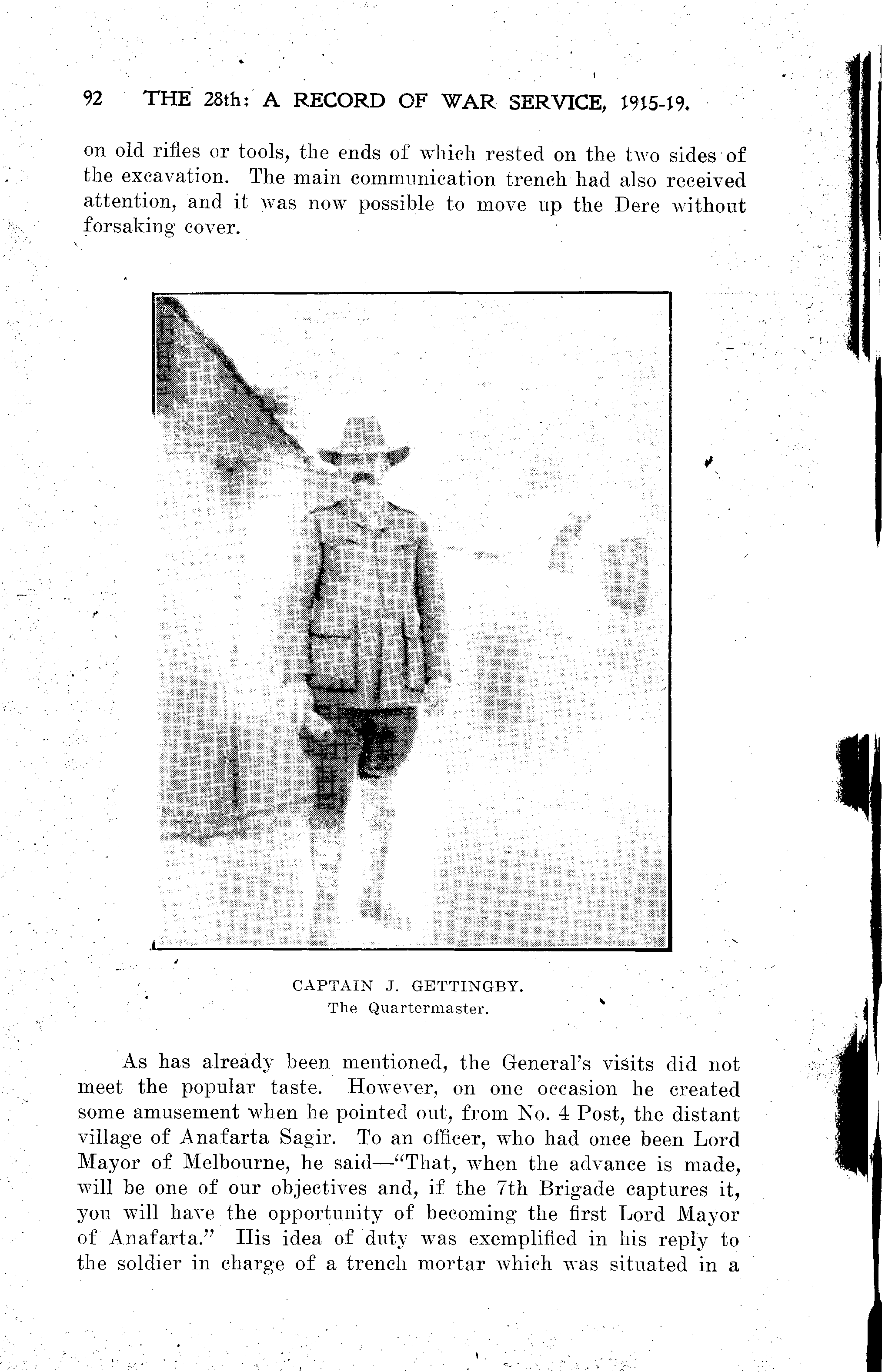 92 THE 28th: A RECORD OF WAR SERVICE, 1915-19.

on old rifles or tools, the ends of which rested on the two sides of the excavation. The main communication trench had also received attention, and it was now possible to move up the Dere without forsaking cover.

CAPTAIN J. GETTINGBY.
The Quartermaster.

As has already been mentioned, the General's visits did not meet the popular taste. However, on one occasion he created some amusement when he pointed out, from No. 4 Post, the distant village of Anafarta Sagir. To an officer, who had once been Lord Mayor of Melbourne, he said—"That, when the advance is made, will be one of our objectives and, if the 7th Brigade captures it, you will have the opportunity of becoming the first Lord Mayor of Anafarta." His idea of duty was exemplified in his reply to the soldier in charge of a trench mortar which was situated in a